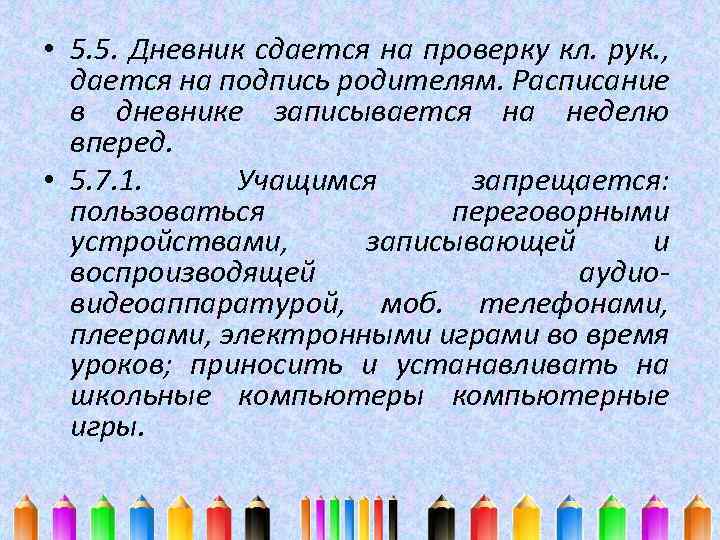 • 5.5. Дневник сдается на проверку кл. рук., дается на подпись родителям. Расписание в дневнике записывается на неделю вперед.

• 5.7.1. Учащимся запрещается: пользоваться переговорными устройствами, записывающей и воспроизводящей аудио-видеоаппаратурой, моб. телефонами, плеерами, электронными играми во время уроков; приносить и устанавливать на школьные компьютеры компьютерные игры.